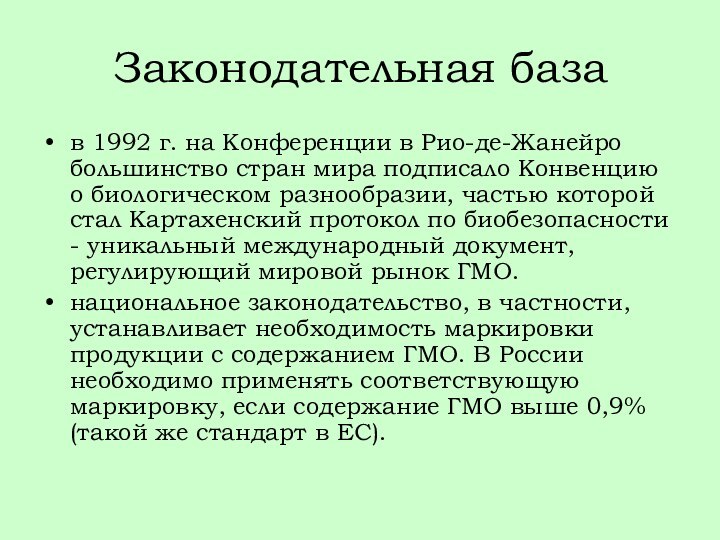 Законодательная база

• в 1992 г. на Конференции в Рио-де-Жанейро большинство стран мира подписало Конвенцию о биологическом разнообразии, частью которой стал Картахенский протокол по биобезопасности - уникальный международный документ, регулирующий мировой рынок ГМО.

• национальное законодательство, в частности, устанавливает необходимость маркировки продукции с содержанием ГМО. В России необходимо применять соответствующую маркировку, если содержание ГМО выше 0,9% (такой же стандарт в ЕС).